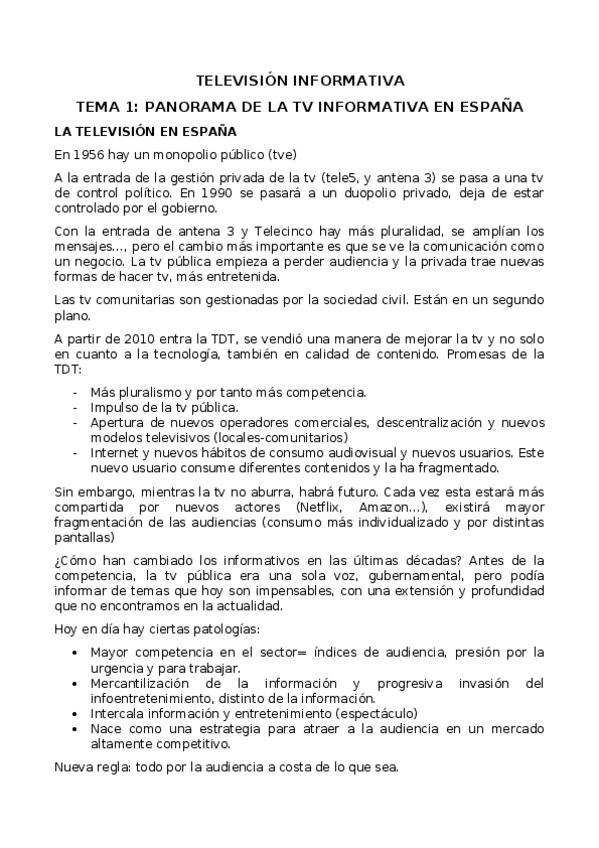 TELEVISIÓN INFORMATIVA

TEMA 1: PANORAMA DE LA TV INFORMATIVA EN ESPAÑA

LA TELEVISIÓN EN ESPAÑA

En 1956 hay un monopolio público (tve)

A la entrada de la gestión privada de la tv (tele5, y antena 3) se pasa a una tv de control político. En 1990 se pasará a un duopolio privado, deja de estar controlado por el gobierno.

Con la entrada de antena 3 y Telecinco hay más pluralidad, se amplían los mensajes..., pero el cambio más importante es que se ve la comunicación como un negocio. La tv pública empieza a perder audiencia y la privada trae nuevas formas de hacer tv, más entretenida.

Las tv comunitarias son gestionadas por la sociedad civil. Están en un segundo plano.

A partir de 2010 entra la TDT, se vendió una manera de mejorar la tv y no solo en cuanto a la tecnología, también en calidad de contenido. Promesas de la TDT:

- Más pluralismo y por tanto más competencia.
- Impulso de la tv pública.
- Apertura de nuevos operadores comerciales, descentralización y nuevos modelos televisivos (locales-comunitarios)
- Internet y nuevos hábitos de consumo audiovisual y nuevos usuarios. Este nuevo usuario consume diferentes contenidos y la ha fragmentado.

Sin embargo, mientras la tv no aburra, habrá futuro. Cada vez esta estará más compartida por nuevos actores (Netflix, Amazon...), existirá mayor fragmentación de las audiencias (consumo más individualizado y por distintas pantallas)

¿Cómo han cambiado los informativos en las últimas décadas? Antes de la competencia, la tv pública era una sola voz, gubernamental, pero podía informar de temas que hoy son impensables, con una extensión y profundidad que no encontramos en la actualidad.

Hoy en día hay ciertas patologías:

• Mayor competencia en el sector= índices de audiencia, presión por la urgencia y para trabajar.
• Mercantilización de la información y progresiva invasión del infoentretenimiento, distinto de la información.
• Intercala información y entretenimiento (espectáculo)
• Nace como una estrategia para atraer a la audiencia en un mercado altamente competitivo.

Nueva regla: todo por la audiencia a costa de lo que sea.